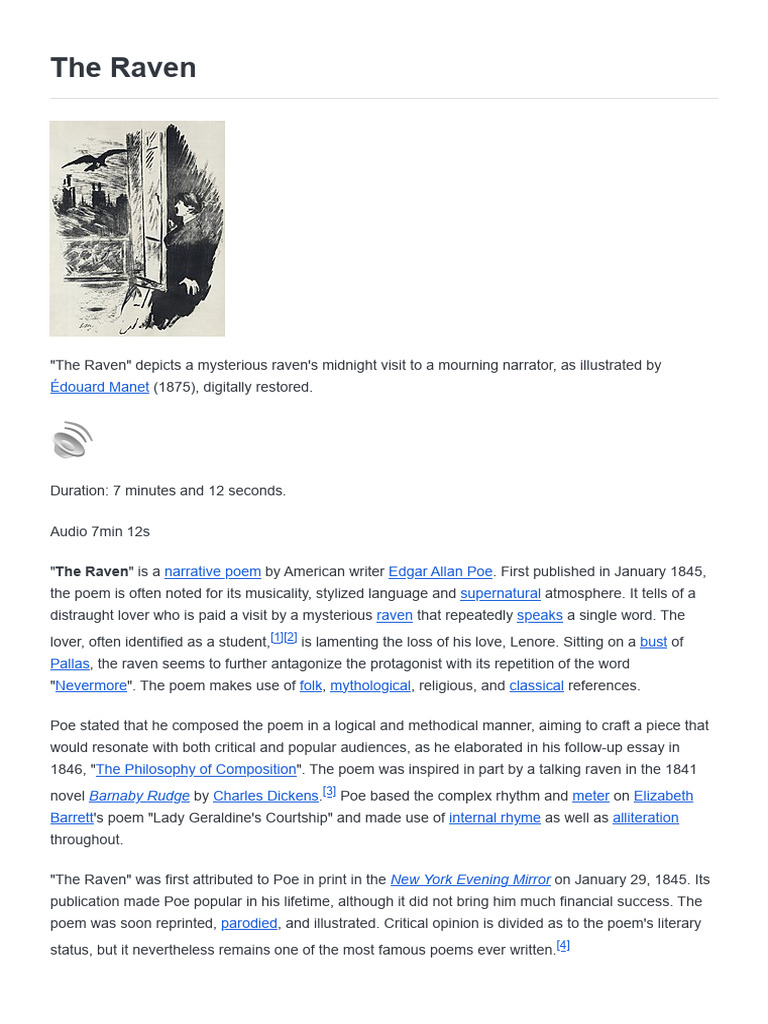 The Raven

"The Raven" depicts a mysterious raven's midnight visit to a mourning narrator, as illustrated by Édouard Manet (1875), digitally restored.

Duration: 7 minutes and 12 seconds.

Audio 7min 12s

"The Raven" is a narrative poem by American writer Edgar Allan Poe. First published in January 1845, the poem is often noted for its musicality, stylized language and supernatural atmosphere. It tells of a distraught lover who is paid a visit by a mysterious raven that repeatedly speaks a single word. The lover, often identified as a student,[1][2] is lamenting the loss of his love, Lenore. Sitting on a bust of Pallas, the raven seems to further antagonize the protagonist with its repetition of the word "Nevermore". The poem makes use of folk, mythological, religious, and classical references.

Poe stated that he composed the poem in a logical and methodical manner, aiming to craft a piece that would resonate with both critical and popular audiences, as he elaborated in his follow-up essay in 1846, "The Philosophy of Composition". The poem was inspired in part by a talking raven in the 1841 novel Barnaby Rudge by Charles Dickens.[3] Poe based the complex rhythm and meter on Elizabeth Barrett's poem "Lady Geraldine's Courtship" and made use of internal rhyme as well as alliteration throughout.

"The Raven" was first attributed to Poe in print in the New York Evening Mirror on January 29, 1845. Its publication made Poe popular in his lifetime, although it did not bring him much financial success. The poem was soon reprinted, parodied, and illustrated. Critical opinion is divided as to the poem's literary status, but it nevertheless remains one of the most famous poems ever written.[4]